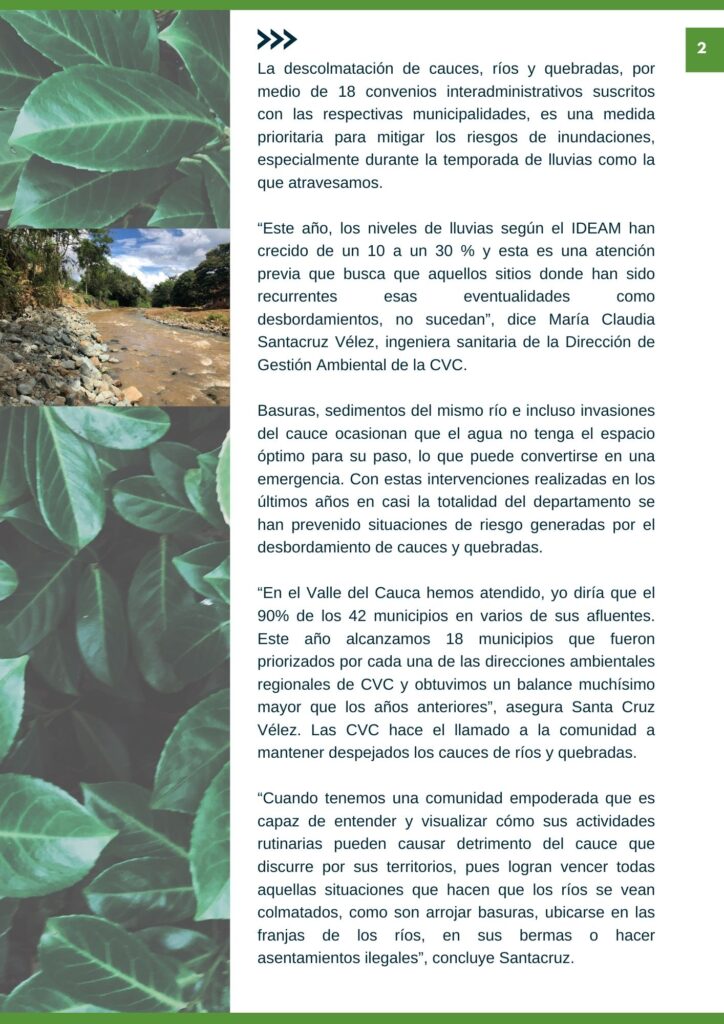 2

La descolmatación de cauces, ríos y quebradas, por medio de 18 convenios interadministrativos suscritos con las respectivas municipalidades, es una medida prioritaria para mitigar los riesgos de inundaciones, especialmente durante la temporada de lluvias como la que atravesamos.

“Este año, los niveles de lluvias según el IDEAM han crecido de un 10 a un 30 % y esta es una atención previa que busca que aquellos sitios donde han sido recurrentes esas eventualidades como desbordamientos, no sucedan”, dice María Claudia Santacruz Vélez, ingeniera sanitaria de la Dirección de Gestión Ambiental de la CVC.

Basuras, sedimentos del mismo río e incluso invasiones del cauce ocasionan que el agua no tenga el espacio óptimo para su paso, lo que puede convertirse en una emergencia. Con estas intervenciones realizadas en los últimos años en casi la totalidad del departamento se han prevenido situaciones de riesgo generadas por el desbordamiento de cauces y quebradas.

“En el Valle del Cauca hemos atendido, yo diría que el 90% de los 42 municipios en varios de sus afluentes. Este año alcanzamos 18 municipios que fueron priorizados por cada una de las direcciones ambientales regionales de CVC y obtuvimos un balance muchísimo mayor que los años anteriores”, asegura Santa Cruz Vélez. Las CVC hace el llamado a la comunidad a mantener despejados los cauces de ríos y quebradas.

“Cuando tenemos una comunidad empoderada que es capaz de entender y visualizar cómo sus actividades rutinarias pueden causar detrimento del cauce que discurre por sus territorios, pues logran vencer todas aquellas situaciones que hacen que los ríos se vean colmatados, como son arrojar basuras, ubicarse en las franjas de los ríos, en sus bermas o hacer asentamientos ilegales”, concluye Santacruz.